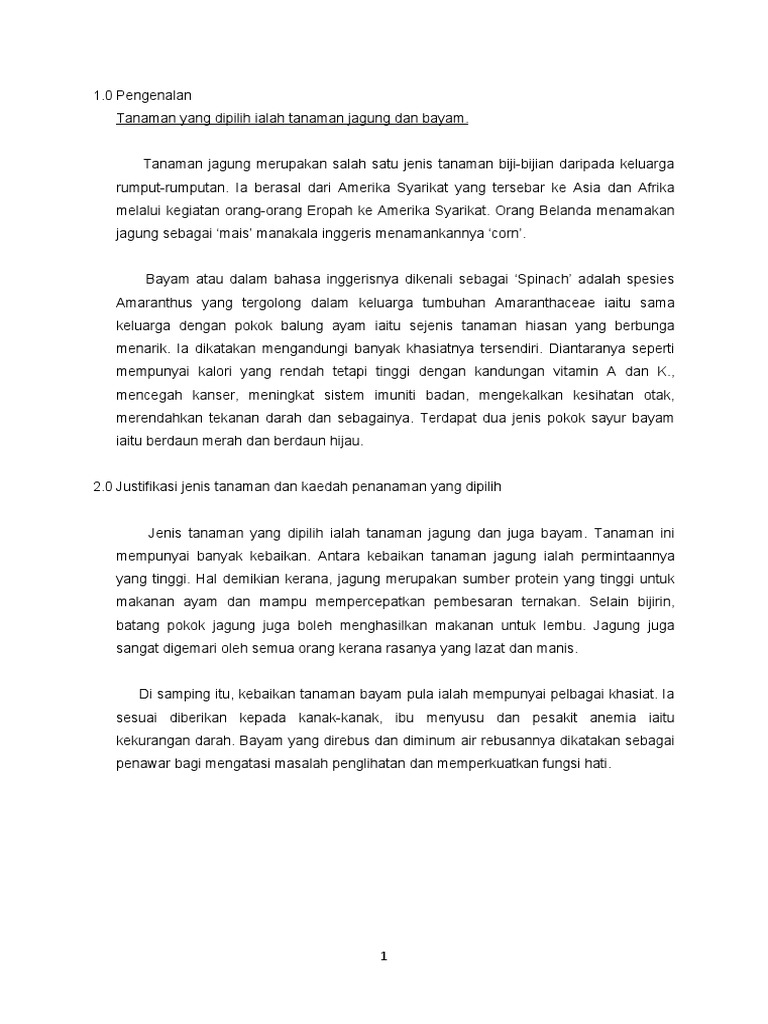 1.0 Pengenalan

Tanaman yang dipilih ialah tanaman jagung dan bayam.

Tanaman jagung merupakan salah satu jenis tanaman biji-bijian daripada keluarga rumput-rumputan. Ia berasal dari Amerika Syarikat yang tersebar ke Asia dan Afrika melalui kegiatan orang-orang Eropah ke Amerika Syarikat. Orang Belanda menamakan jagung sebagai 'mais' manakala inggeris menamankannya 'corn'.

Bayam atau dalam bahasa inggerisnya dikenali sebagai 'Spinach' adalah spesies Amaranthus yang tergolong dalam keluarga tumbuhan Amaranthaceae iaitu sama keluarga dengan pokok balung ayam iaitu sejenis tanaman hiasan yang berbunga menarik. Ia dikatakan mengandungi banyak khasiatnya tersendiri. Diantaranya seperti mempunyai kalori yang rendah tetapi tinggi dengan kandungan vitamin A dan K., mencegah kanser, meningkat sistem imuniti badan, mengekalkan kesihatan otak, merendahkan tekanan darah dan sebagainya. Terdapat dua jenis pokok sayur bayam iaitu berdaun merah dan berdaun hijau.

2.0 Justifikasi jenis tanaman dan kaedah penanaman yang dipilih

Jenis tanaman yang dipilih ialah tanaman jagung dan juga bayam. Tanaman ini mempunyai banyak kebaikan. Antara kebaikan tanaman jagung ialah permintaannya yang tinggi. Hal demikian kerana, jagung merupakan sumber protein yang tinggi untuk makanan ayam dan mampu mempercepatkan pembesaran ternakan. Selain bijirin, batang pokok jagung juga boleh menghasilkan makanan untuk lembu. Jagung juga sangat digemari oleh semua orang kerana rasanya yang lazat dan manis.

Di samping itu, kebaikan tanaman bayam pula ialah mempunyai pelbagai khasiat. Ia sesuai diberikan kepada kanak-kanak, ibu menyusu dan pesakit anemia iaitu kekurangan darah. Bayam yang direbus dan diminum air rebusannya dikatakan sebagai penawar bagi mengatasi masalah penglihatan dan memperkuatkan fungsi hati.

1